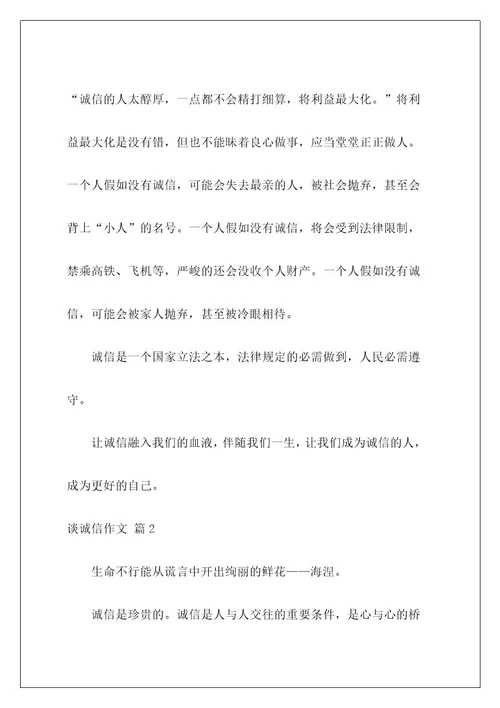 “诚信的人太醇厚，一点都不会精打细算，将利益最大化。”将利益最大化是没有错，但也不能昧着良心做事，应当堂堂正正做人。一个人假如没有诚信，可能会失去最亲的人，被社会抛弃，甚至会背上“小人”的名号。一个人假如没有诚信，将会受到法律限制，禁乘高铁、飞机等，严峻的还会没收个人财产。一个人假如没有诚信，可能会被家人抛弃，甚至被冷眼相待。

诚信是一个国家立法之本，法律规定的必需做到，人民必需遵守。

让诚信融入我们的血液，伴随我们一生，让我们成为诚信的人，成为更好的自己。

谈诚信作文 篇2

生命不行能从谎言中开出绚丽的鲜花——海涅。

诚信是珍贵的。诚信是人与人交往的重要条件，是心与心的桥